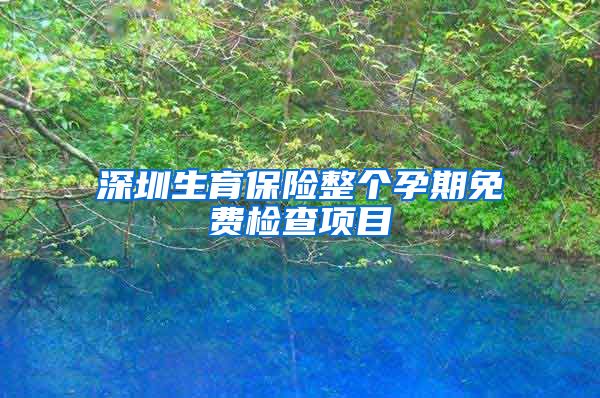 深圳生育保险整个孕期免费检查项目